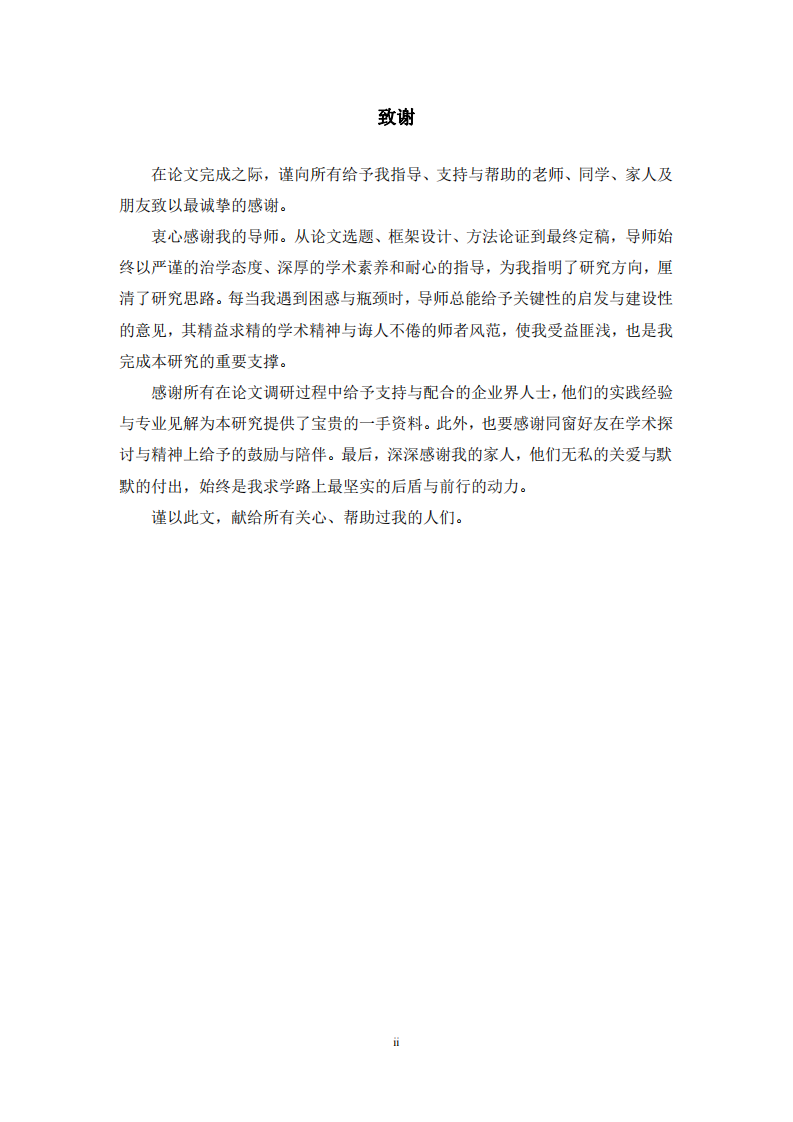 致谢

在论文完成之际，谨向所有给予我指导、支持与帮助的老师、同学、家人及朋友致以最诚挚的感谢。

衷心感谢我的导师。从论文选题、框架设计、方法论证到最终定稿，导师始终以严谨的治学态度、深厚的学术素养和耐心的指导，为我指明了研究方向，厘清了研究思路。每当我遇到困惑与瓶颈时，导师总能给予关键性的启发与建设性的意见，其精益求精的学术精神与诲人不倦的师者风范，使我受益匪浅，也是我完成本研究的重要支撑。

感谢所有在论文调研过程中给予支持与配合的企业界人士，他们的实践经验与专业见解为本研究提供了宝贵的一手资料。此外，也要感谢同窗好友在学术探讨与精神上给予的鼓励与陪伴。最后，深深感谢我的家人，他们无私的关爱与默默的付出，始终是我求学路上最坚实的后盾与前行的动力。

谨以此文，献给所有关心、帮助过我的人们。

ii